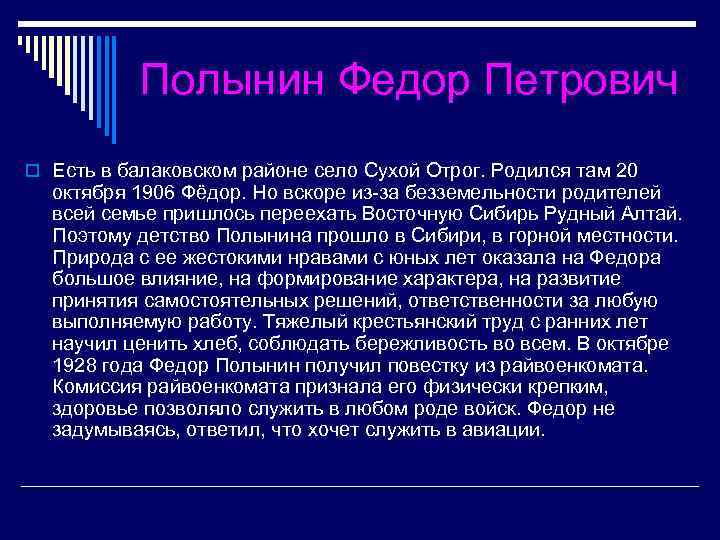 Полынин Федор Петрович

Есть в балаковском районе село Сухой Отрог. Родился там 20 октября 1906 Фёдор. Но вскоре из-за безземельности родителей всей семье пришлось переехать Восточную Сибирь Рудный Алтай. Поэтому детство Полынина прошло в Сибири, в горной местности. Природа с ее жестокими нравами с юных лет оказала на Федора большое влияние, на формирование характера, на развитие принятия самостоятельных решений, ответственности за любую выполняемую работу. Тяжелый крестьянский труд с ранних лет научил ценить хлеб, соблюдать бережливость во всем. В октябре 1928 года Федор Полынин получил повестку из райвоенкомата. Комиссия райвоенкомата признала его физически крепким, здоровье позволяло служить в любом роде войск. Федор не задумываясь, ответил, что хочет служить в авиации.